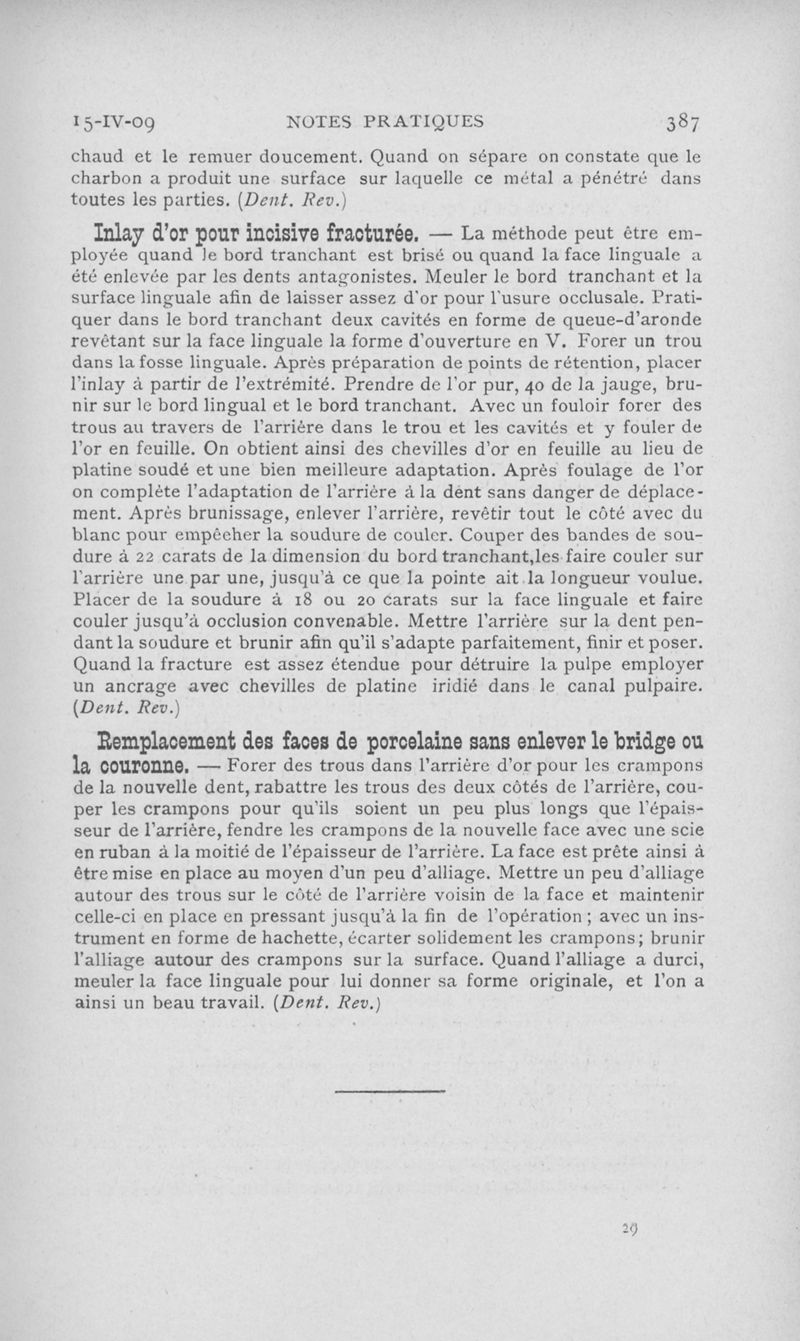 15-IV-09 NOTES PRATIQUES 387

chaud et le remuer doucement. Quand on sépare on constate que le charbon a produit une surface sur laquelle ce métal a pénétré dans toutes les parties. (Dent. Rev.)

Inlay d'or pour incisive fracturée. — La méthode peut être employée quand le bord tranchant est brisé ou quand la face linguale a été enlevée par les dents antagonistes. Meuler le bord tranchant et la surface linguale afin de laisser assez d'or pour l'usure occlusale. Pratiquer dans le bord tranchant deux cavités en forme de queue-d'aronde revêtant sur la face linguale la forme d'ouverture en V. Forer un trou dans la fosse linguale. Après préparation de points de rétention, placer l'inlay à partir de l'extrémité. Prendre de l'or pur, 40 de la jauge, brunir sur le bord lingual et le bord tranchant. Avec un fouloir forer des trous au travers de l'arrière dans le trou et les cavités et y fouler de l'or en feuille. On obtient ainsi des chevilles d'or en feuille au lieu de platine soudé et une bien meilleure adaptation. Après foulage de l'or on complète l'adaptation de l'arrière à la dent sans danger de déplacement. Après brunissage, enlever l'arrière, revêtir tout le côté avec du blanc pour empêcher la soudure de couler. Couper des bandes de soudure à 22 carats de la dimension du bord tranchant,les faire couler sur l'arrière une par une, jusqu'à ce que la pointe ait la longueur voulue. Placer de la soudure à 18 ou 20 carats sur la face linguale et faire couler jusqu'à occlusion convenable. Mettre l'arrière sur la dent pendant la soudure et brunir afin qu'il s'adapte parfaitement, finir et poser. Quand la fracture est assez étendue pour détruire la pulpe employer un ancrage avec chevilles de platine iridié dans le canal pulpaire. (Dent. Rev.)

Remplacement des faces de porcelaine sans enlever le bridge ou la couronne. — Forer des trous dans l'arrière d'or pour les crampons de la nouvelle dent, rabattre les trous des deux côtés de l'arrière, couper les crampons pour qu'ils soient un peu plus longs que l'épaisseur de l'arrière, fendre les crampons de la nouvelle face avec une scie en ruban à la moitié de l'épaisseur de l'arrière. La face est prête ainsi à être mise en place au moyen d'un peu d'alliage. Mettre un peu d'alliage autour des trous sur le côté de l'arrière voisin de la face et maintenir celle-ci en place en pressant jusqu'à la fin de l'opération ; avec un instrument en forme de hachette, écarter solidement les crampons; brunir l'alliage autour des crampons sur la surface. Quand l'alliage a durci, meuler la face linguale pour lui donner sa forme originale, et l'on a ainsi un beau travail. (Dent. Rev.)

29